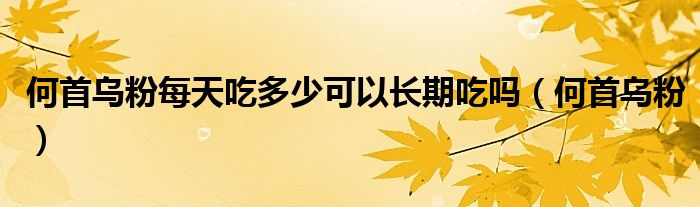 何首乌粉每天吃多少可以长期吃吗（何首乌粉）